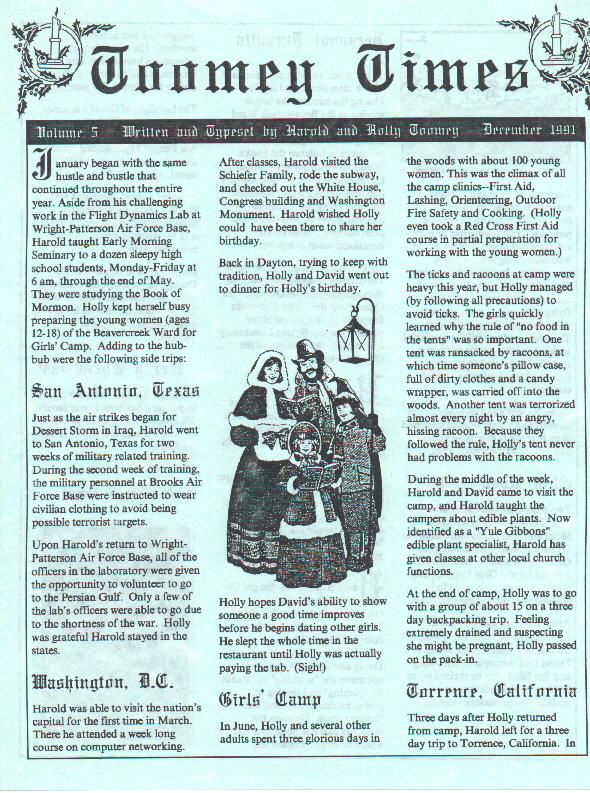 Toomey Times

Volume 5 Written and Typeset by Harold and Holly Toomey December 1991

January began with the same hustle and bustle that continued throughout the entire year. Aside from his challenging work in the Flight Dynamics Lab at Wright-Patterson Air Force Base, Harold taught Early Morning Seminary to a dozen sleepy high school students, Monday-Friday at 6 am, through the end of May. They were studying the Book of Mormon. Holly kept herself busy preparing the young women (ages 12-18) of the Beavercreek Ward for Girls' Camp. Adding to the hub-bub were the following side trips:

San Antonio, Texas

Just as the air strikes began for Dessert Storm in Iraq, Harold went to San Antonio, Texas for two weeks of military related training. During the second week of training, the military personnel at Brooks Air Force Base were instructed to wear civilian clothing to avoid being possible terrorist targets.

Upon Harold's return to Wright-Patterson Air Force Base, all of the officers in the laboratory were given the opportunity to volunteer to go to the Persian Gulf. Only a few of the lab's officers were able to go due to the shortness of the war. Holly was grateful Harold stayed in the states.

Washington, D.C.

Harold was able to visit the nation's capital for the first time in March. There he attended a week long course on computer networking.

After classes, Harold visited the Schiefer Family, rode the subway, and checked out the White House, Congress building and Washington Monument. Harold wished Holly could have been there to share her birthday.

Back in Dayton, trying to keep with tradition, Holly and David went out to dinner for Holly's birthday.

Holly hopes David's ability to show someone a good time improves before he begins dating other girls. He slept the whole time in the restaurant until Holly was actually paying the tab. (Sigh!)

Girls' Camp

In June, Holly and several other adults spent three glorious days in the woods with about 100 young women. This was the climax of all the camp clinics--First Aid, Lashing, Orienteering, Outdoor Fire Safety and Cooking. (Holly even took a Red Cross First Aid course in partial preparation for working with the young women.)

The ticks and racoons at camp were heavy this year, but Holly managed (by following all precautions) to avoid ticks. The girls quickly learned why the rule of "no food in the tents" was so important. One tent was ransacked by racoons, at which time someone's pillow case, full of dirty clothes and a candy wrapper, was carried off into the woods. Another tent was terrorized almost every night by an angry, hissing racoon. Because they followed the rule, Holly's tent never had problems with the racoons.

During the middle of the week, Harold and David came to visit the camp, and Harold taught the campers about edible plants. Now identified as a "Yule Gibbons" edible plant specialist, Harold has given classes at other local church functions.

At the end of camp, Holly was to go with a group of about 15 on a three day backpacking trip. Feeling extremely drained and suspecting she might be pregnant, Holly passed on the pack-in.

Torrence, California

Three days after Holly returned from camp, Harold left for a three day trip to Torrence, California. In